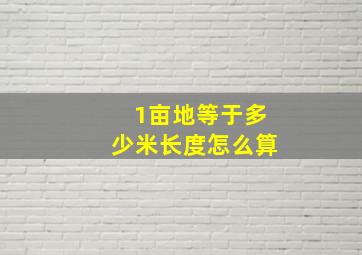 1亩地等于多少米长度怎么算